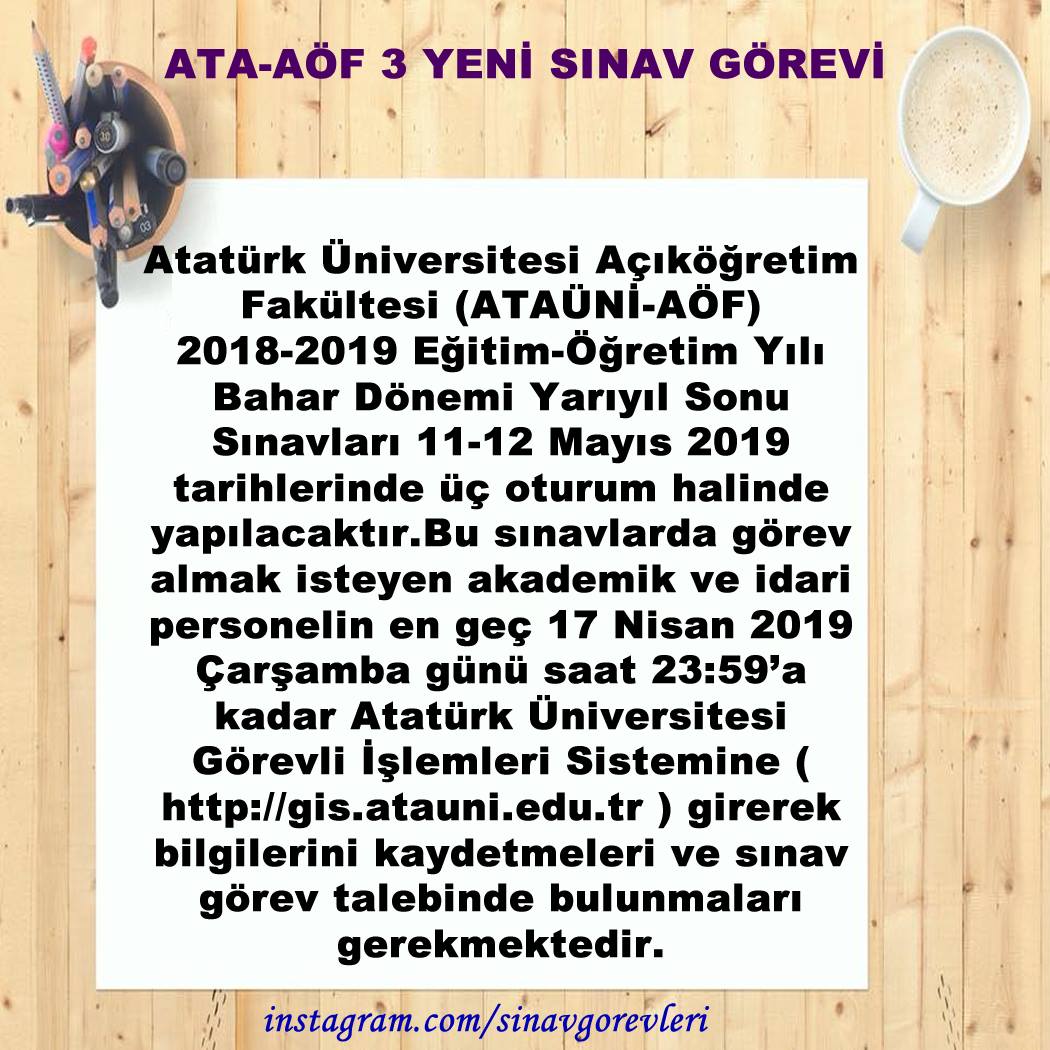 ATA-AÖF 3 YENİ SINAV GÖREVİ

Atatürk Üniversitesi Açıköğretim Fakültesi (ATAÜNİ-AÖF) 2018-2019 Eğitim-Öğretim Yılı Bahar Dönemi Yarıyıl Sonu Sınavları 11-12 Mayıs 2019 tarihlerinde üç oturum halinde yapılacaktır.Bu sınavlarda görev almak isteyen akademik ve idari personelin en geç 17 Nisan 2019 Çarşamba günü saat 23:59'a kadar Atatürk Üniversitesi Görevli İşlemleri Sistemine ( http://gis.atauni.edu.tr ) girerek bilgilerini kaydetmeleri ve sınav görev talebinde bulunmaları gerekmektedir.

instagram.com/sinavgorevleri